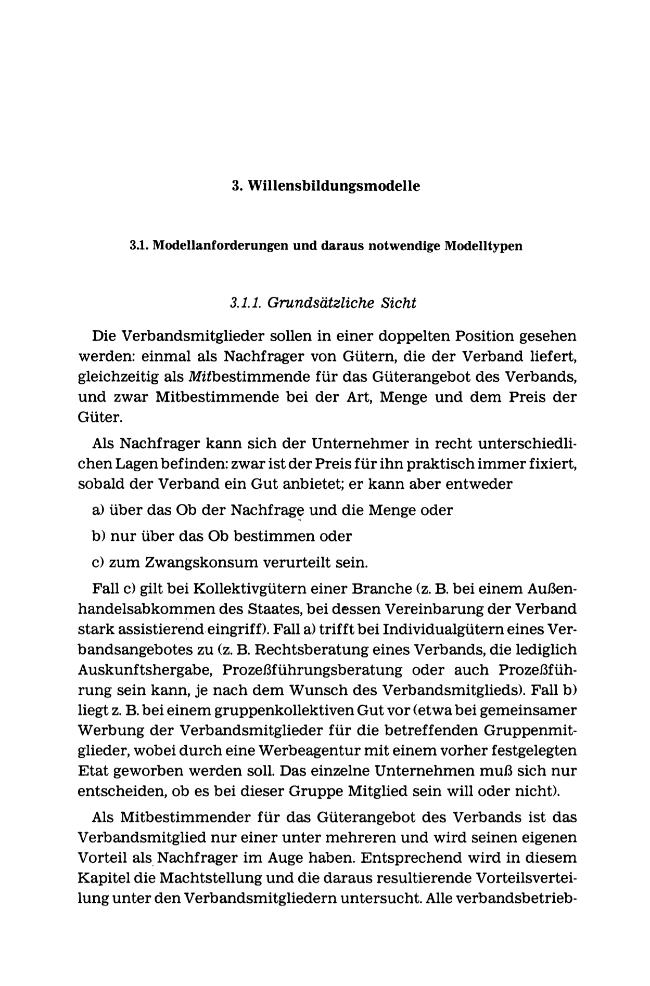 3. Willensbildungsmodelle

3.1. Modellanforderungen und daraus notwendige Modelltypen

3.1.1. Grundsätzliche Sicht

Die Verbandsmitglieder sollen in einer doppelten Position gesehen werden: einmal als Nachfrager von Gütern, die der Verband liefert, gleichzeitig als Mitbestimmende für das Güterangebot des Verbands, und zwar Mitbestimmende bei der Art, Menge und dem Preis der Güter.

Als Nachfrager kann sich der Unternehmer in recht unterschiedlichen Lagen befinden: zwar ist der Preis für ihn praktisch immer fixiert, sobald der Verband ein Gut anbietet; er kann aber entweder

a) über das Ob der Nachfrage und die Menge oder

b) nur über das Ob bestimmen oder

c) zum Zwangskonsum verurteilt sein.

Fall c) gilt bei Kollektivgütern einer Branche (z. B. bei einem Außenhandelsabkommen des Staates, bei dessen Vereinbarung der Verband stark assistierend eingriff). Fall a) trifft bei Individualgütern eines Verbandsangebotes zu (z. B. Rechtsberatung eines Verbands, die lediglich Auskunftshergabe, Prozeßführungsberatung oder auch Prozeßführung sein kann, je nach dem Wunsch des Verbandsmitglieds). Fall b) liegt z. B. bei einem gruppenkollektiven Gut vor (etwa bei gemeinsamer Werbung der Verbandsmitglieder für die betreffenden Gruppenmitglieder, wobei durch eine Werbeagentur mit einem vorher festgelegten Etat geworben werden soll. Das einzelne Unternehmen muß sich nur entscheiden, ob es bei dieser Gruppe Mitglied sein will oder nicht).

Als Mitbestimmender für das Güterangebot des Verbands ist das Verbandsmitglied nur einer unter mehreren und wird seinen eigenen Vorteil als Nachfrager im Auge haben. Entsprechend wird in diesem Kapitel die Machtstellung und die daraus resultierende Vorteilsverteilung unter den Verbandsmitgliedern untersucht. Alle verbandsbetrieb-